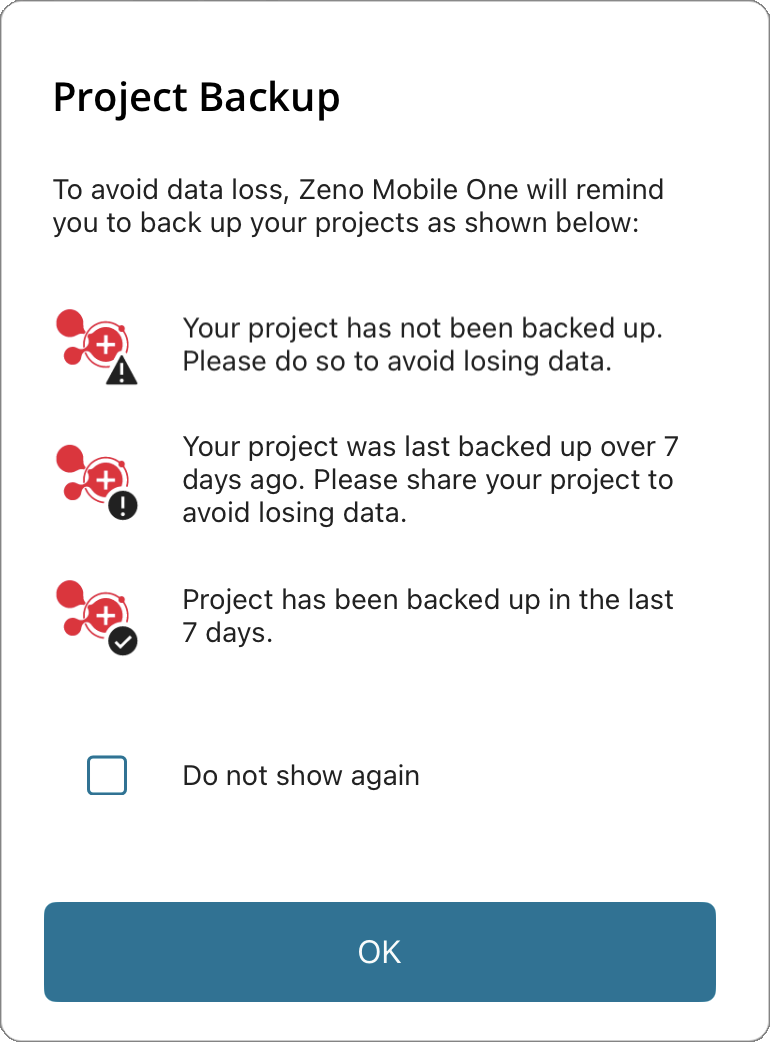 Project Backup

To avoid data loss, Zeno Mobile One will remind you to back up your projects as shown below:

Your project has not been backed up. Please do so to avoid losing data.

Your project was last backed up over 7 days ago. Please share your project to avoid losing data.

Project has been backed up in the last 7 days.

Do not show again

OK